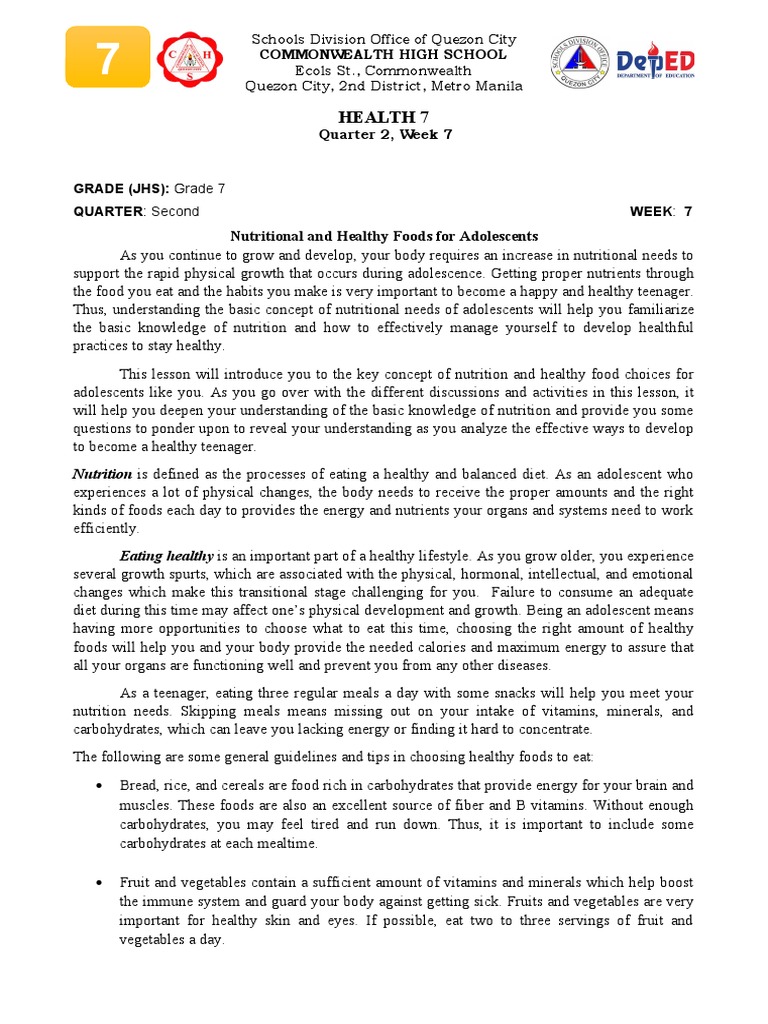 7

C H S

Schools Division Office of Quezon City
COMMONWEALTH HIGH SCHOOL
Ecols St., Commonwealth
Quezon City, 2nd District, Metro Manila

SCHOOLS DIVISION OFFICE QUEZON CITY

DepED DEPARTMENT OF EDUCATION

HEALTH 7
Quarter 2, Week 7

GRADE (JHS): Grade 7
QUARTER: Second WEEK: 7

Nutritional and Healthy Foods for Adolescents

As you continue to grow and develop, your body requires an increase in nutritional needs to support the rapid physical growth that occurs during adolescence. Getting proper nutrients through the food you eat and the habits you make is very important to become a happy and healthy teenager. Thus, understanding the basic concept of nutritional needs of adolescents will help you familiarize the basic knowledge of nutrition and how to effectively manage yourself to develop healthful practices to stay healthy.

This lesson will introduce you to the key concept of nutrition and healthy food choices for adolescents like you. As you go over with the different discussions and activities in this lesson, it will help you deepen your understanding of the basic knowledge of nutrition and provide you some questions to ponder upon to reveal your understanding as you analyze the effective ways to develop to become a healthy teenager.

Nutrition is defined as the processes of eating a healthy and balanced diet. As an adolescent who experiences a lot of physical changes, the body needs to receive the proper amounts and the right kinds of foods each day to provides the energy and nutrients your organs and systems need to work efficiently.

Eating healthy is an important part of a healthy lifestyle. As you grow older, you experience several growth spurts, which are associated with the physical, hormonal, intellectual, and emotional changes which make this transitional stage challenging for you. Failure to consume an adequate diet during this time may affect one's physical development and growth. Being an adolescent means having more opportunities to choose what to eat this time, choosing the right amount of healthy foods will help you and your body provide the needed calories and maximum energy to assure that all your organs are functioning well and prevent you from any other diseases.

As a teenager, eating three regular meals a day with some snacks will help you meet your nutrition needs. Skipping meals means missing out on your intake of vitamins, minerals, and carbohydrates, which can leave you lacking energy or finding it hard to concentrate.

The following are some general guidelines and tips in choosing healthy foods to eat:

• Bread, rice, and cereals are food rich in carbohydrates that provide energy for your brain and muscles. These foods are also an excellent source of fiber and B vitamins. Without enough carbohydrates, you may feel tired and run down. Thus, it is important to include some carbohydrates at each mealtime.

• Fruit and vegetables contain a sufficient amount of vitamins and minerals which help boost the immune system and guard your body against getting sick. Fruits and vegetables are very important for healthy skin and eyes. If possible, eat two to three servings of fruit and vegetables a day.